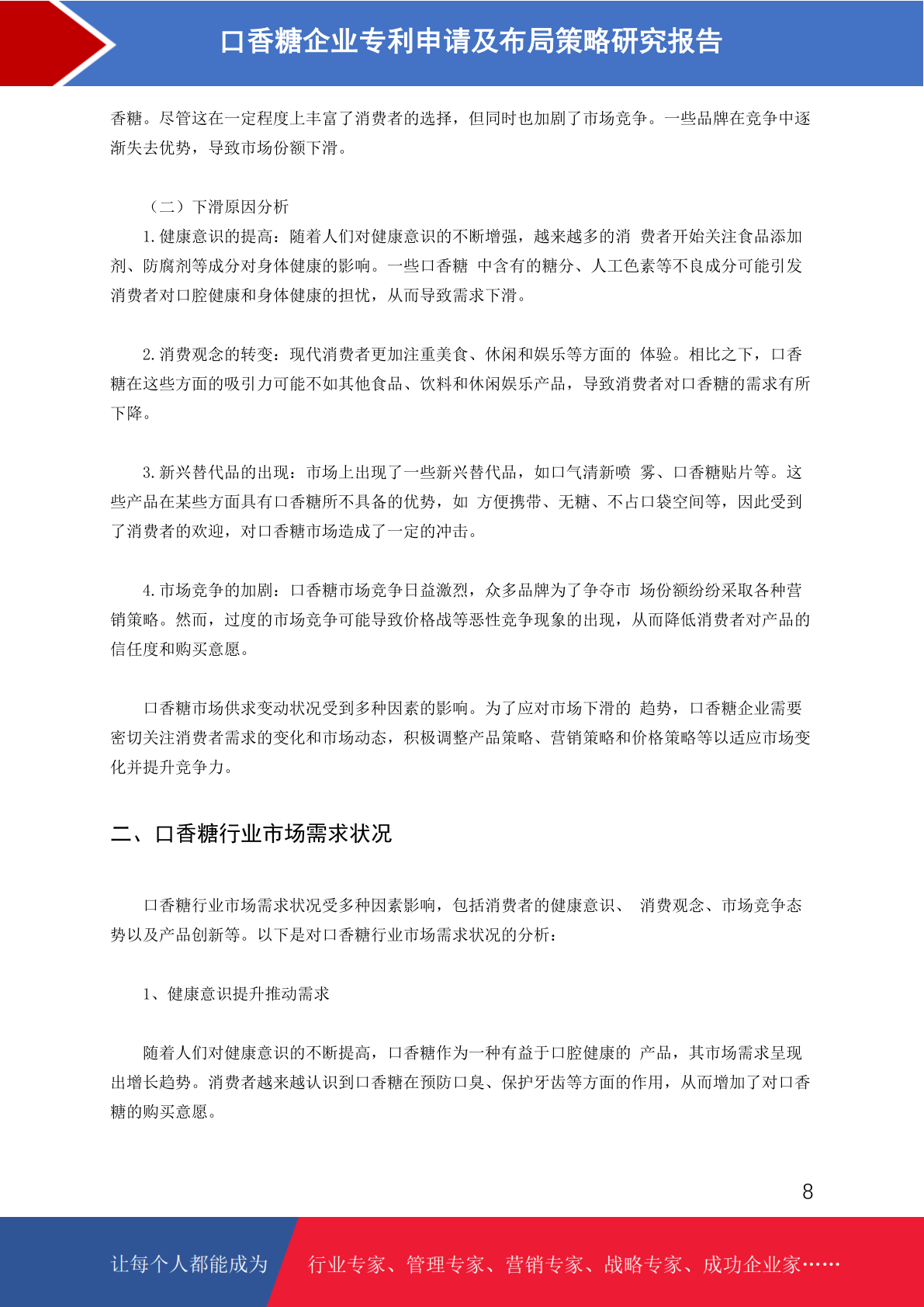 口香糖企业专利申请及布局策略研究报告

香糖。尽管这在一定程度上丰富了消费者的选择，但同时也加剧了市场竞争。一些品牌在竞争中逐渐失去优势，导致市场份额下滑。

（二）下滑原因分析

1. 健康意识的提高：随着人们对健康意识的不断增强，越来越多的消 费者开始关注食品添加剂、防腐剂等成分对身体健康的影响。一些口香糖 中含有的糖分、人工色素等不良成分可能引发消费者对口腔健康和身体健康的担忧，从而导致需求下滑。

2. 消费观念的转变：现代消费者更加注重美食、休闲和娱乐等方面的 体验。相比之下，口香糖在这些方面的吸引力可能不如其他食品、饮料和休闲娱乐产品，导致消费者对口香糖的需求有所下降。

3. 新兴替代品的出现：市场上出现了一些新兴替代品，如口气清新喷 雾、口香糖贴片等。这些产品在某些方面具有口香糖所不具备的优势，如 方便携带、无糖、不占口袋空间等，因此受到了消费者的欢迎，对口香糖市场造成了一定的冲击。

4. 市场竞争的加剧：口香糖市场竞争日益激烈，众多品牌为了争夺市 场份额纷纷采取各种营销策略。然而，过度的市场竞争可能导致价格战等恶性竞争现象的出现，从而降低消费者对产品的信任度和购买意愿。

口香糖市场供求变动状况受到多种因素的影响。为了应对市场下滑的 趋势，口香糖企业需要密切关注消费者需求的变化和市场动态，积极调整产品策略、营销策略和价格策略等以适应市场变化并提升竞争力。

二、口香糖行业市场需求状况

口香糖行业市场需求状况受多种因素影响，包括消费者的健康意识、 消费观念、市场竞争态势以及产品创新等。以下是对口香糖行业市场需求状况的分析：

1、健康意识提升推动需求

随着人们对健康意识的不断提高，口香糖作为一种有益于口腔健康的 产品，其市场需求呈现出增长趋势。消费者越来越认识到口香糖在预防口臭、保护牙齿等方面的作用，从而增加了对口香糖的购买意愿。

8

让每个人都能成为 行业专家、管理专家、营销专家、战略专家、成功企业家……